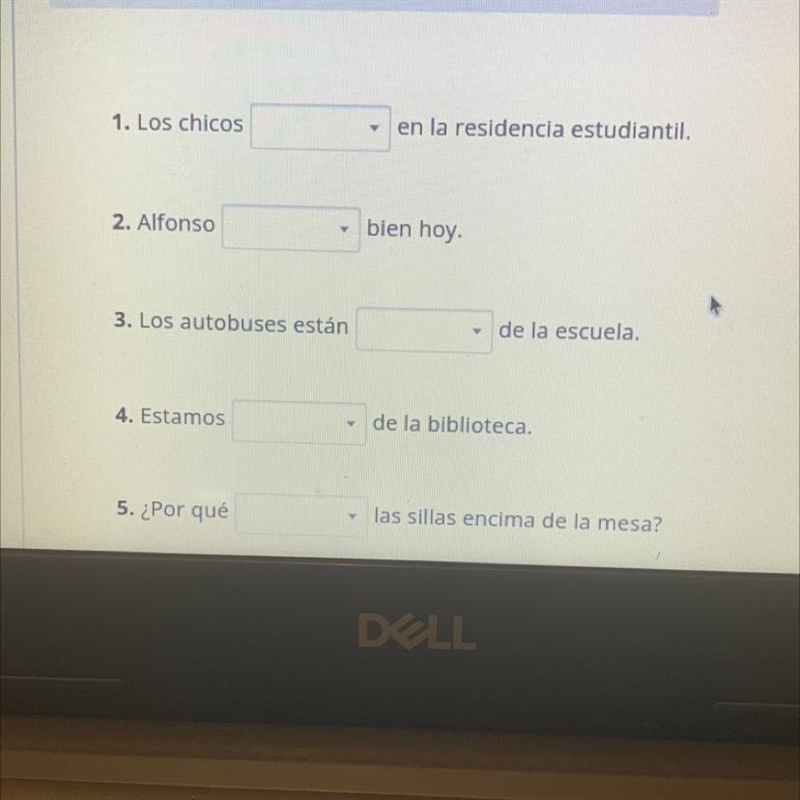 1. Los chicos ____ en la residencia estudiantil.

2. Alfonso ____ bien hoy.

3. Los autobuses están ____ de la escuela.

4. Estamos ____ de la biblioteca.

5. ¿Por qué ____ las sillas encima de la mesa?

DELL